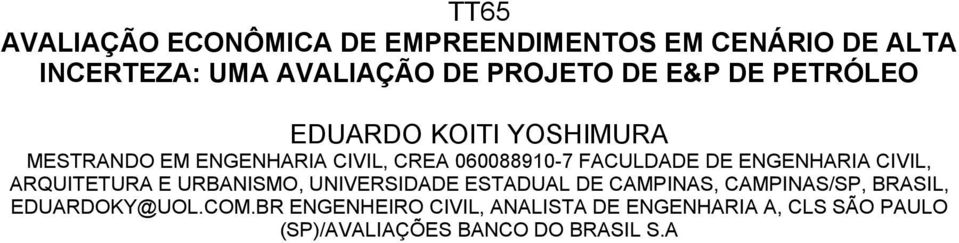 TT65
AVALIAÇÃO ECONÔMICA DE EMPREENDIMENTOS EM CENÁRIO DE ALTA INCERTEZA: UMA AVALIAÇÃO DE PROJETO DE E&P DE PETRÓLEO

EDUARDO KOITI YOSHIMURA
MESTRANDO EM ENGENHARIA CIVIL, CREA 060088910-7 FACULDADE DE ENGENHARIA CIVIL, ARQUITETURA E URBANISMO, UNIVERSIDADE ESTADUAL DE CAMPINAS, CAMPINAS/SP, BRASIL, EDUARDOKY@UOL.COM.BR ENGENHEIRO CIVIL, ANALISTA DE ENGENHARIA A, CLS SÃO PAULO (SP)/AVALIAÇÕES BANCO DO BRASIL S.A